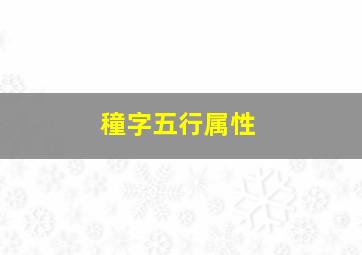 穜字五行属性